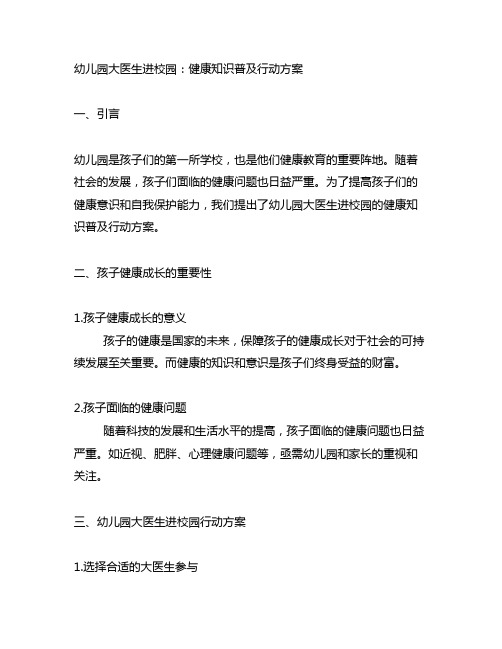 幼儿园大医生进校园：健康知识普及行动方案

一、引言

幼儿园是孩子们的第一所学校，也是他们健康教育的重要阵地。随着社会的发展，孩子们面临的健康问题也日益严重。为了提高孩子们的健康意识和自我保护能力，我们提出了幼儿园大医生进校园的健康知识普及行动方案。

二、孩子健康成长的重要性

1.孩子健康成长的意义
孩子的健康是国家的未来，保障孩子的健康成长对于社会的可持续发展至关重要。而健康的知识和意识是孩子们终身受益的财富。

2.孩子面临的健康问题
随着科技的发展和生活水平的提高，孩子面临的健康问题也日益严重。如近视、肥胖、心理健康问题等，亟需幼儿园和家长的重视和关注。

三、幼儿园大医生进校园行动方案

1.选择合适的大医生参与